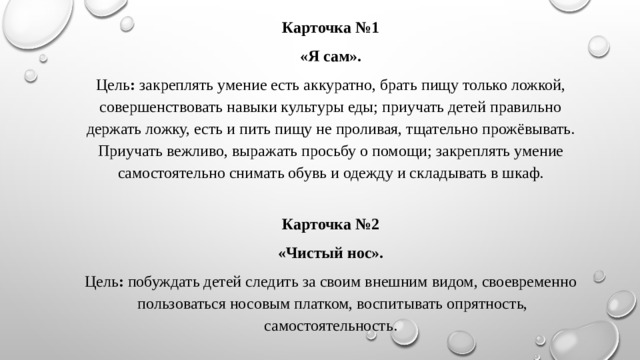 Карточка №1

«Я сам».

Цель: закреплять умение есть аккуратно, брать пищу только ложкой, совершенствовать навыки культуры еды; приучать детей правильно держать ложку, есть и пить пищу не проливая, тщательно прожёвывать. Приучать вежливо, выражать просьбу о помощи; закреплять умение самостоятельно снимать обувь и одежду и складывать в шкаф.

Карточка №2

«Чистый нос».

Цель: побуждать детей следить за своим внешним видом, своевременно пользоваться носовым платком, воспитывать опрятность, самостоятельность.